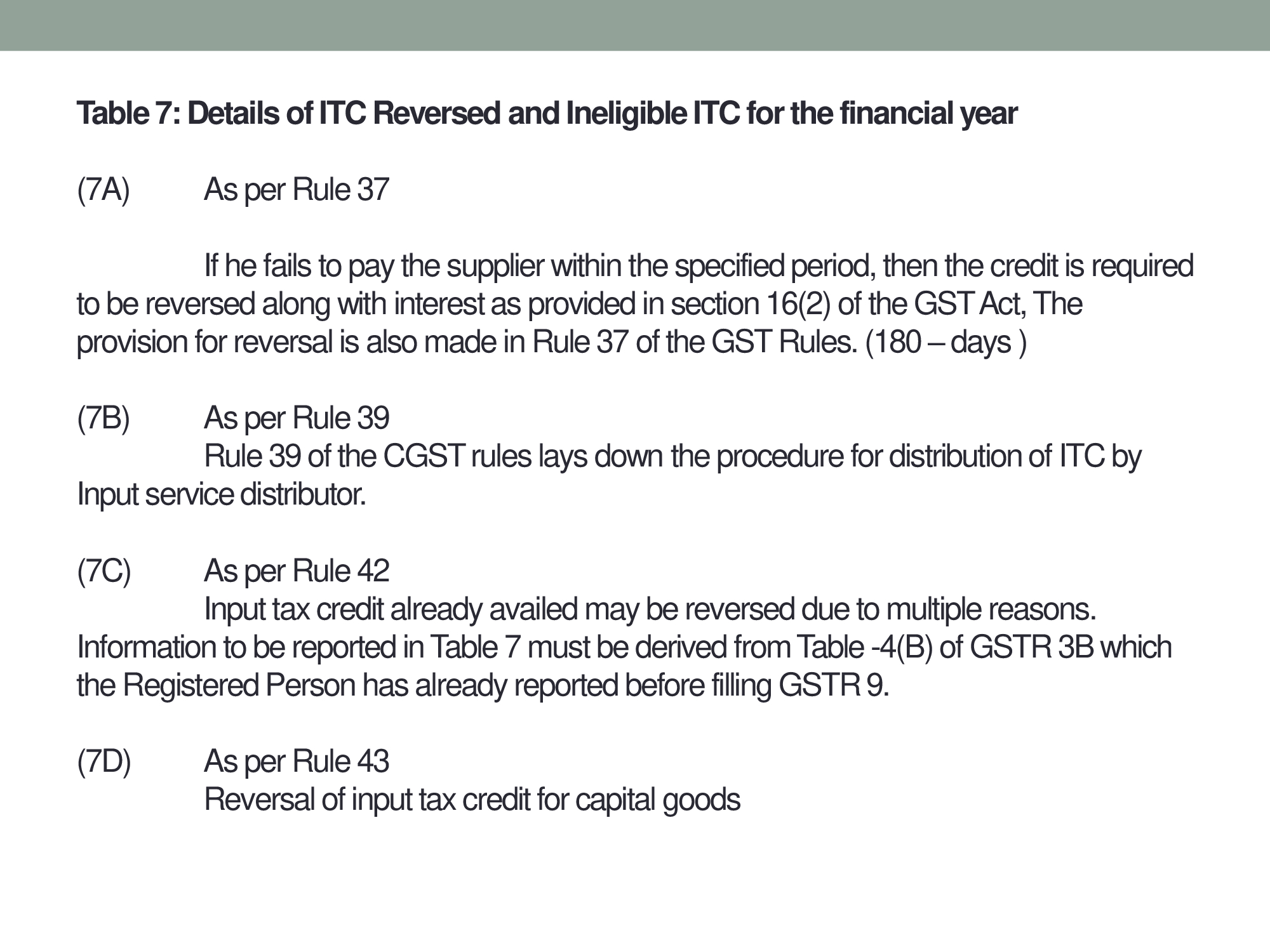 Table 7: Details of ITC Reversed and Ineligible ITC for the financial year

(7A) As per Rule 37

If he fails to pay the supplier within the specified period, then the credit is required to be reversed along with interest as provided in section 16(2) of the GST Act, The provision for reversal is also made in Rule 37 of the GST Rules. (180 – days )

(7B) As per Rule 39
Rule 39 of the CGST rules lays down the procedure for distribution of ITC by Input service distributor.

(7C) As per Rule 42
Input tax credit already availed may be reversed due to multiple reasons. Information to be reported in Table 7 must be derived from Table -4(B) of GSTR 3B which the Registered Person has already reported before filling GSTR 9.

(7D) As per Rule 43
Reversal of input tax credit for capital goods